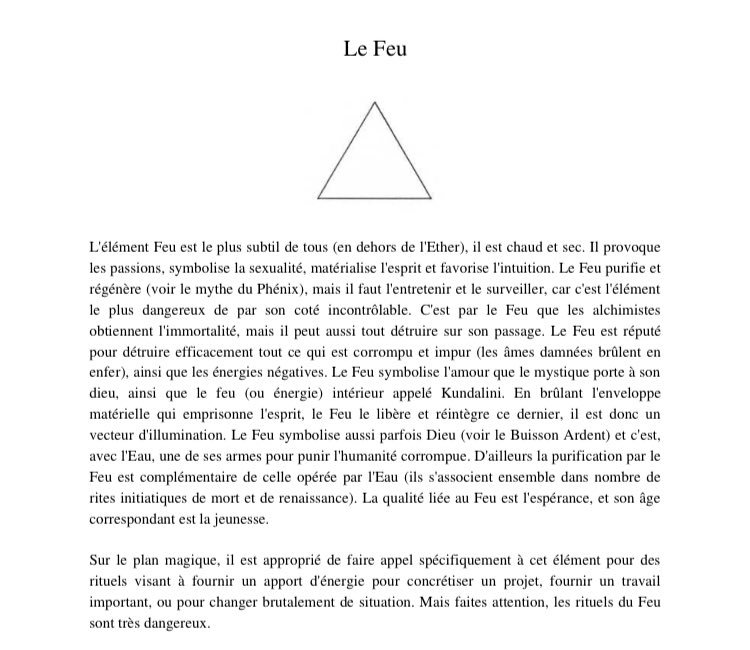 Le Feu

L'élément Feu est le plus subtil de tous (en dehors de l'Ether), il est chaud et sec. Il provoque les passions, symbolise la sexualité, matérialise l'esprit et favorise l'intuition. Le Feu purifie et régénère (voir le mythe du Phénix), mais il faut l'entretenir et le surveiller, car c'est l'élément le plus dangereux de par son coté incontrôlable. C'est par le Feu que les alchimistes obtiennent l'immortalité, mais il peut aussi tout détruire sur son passage. Le Feu est réputé pour détruire efficacement tout ce qui est corrompu et impur (les âmes damnées brûlent en enfer), ainsi que les énergies négatives. Le Feu symbolise l'amour que le mystique porte à son dieu, ainsi que le feu (ou énergie) intérieur appelé Kundalini. En brûlant l'enveloppe matérielle qui emprisonne l'esprit, le Feu le libère et réintègre ce dernier, il est donc un vecteur d'illumination. Le Feu symbolise aussi parfois Dieu (voir le Buisson Ardent) et c'est, avec l'Eau, une de ses armes pour punir l'humanité corrompue. D'ailleurs la purification par le Feu est complémentaire de celle opérée par l'Eau (ils s'associent ensemble dans nombre de rites initiatiques de mort et de renaissance). La qualité liée au Feu est l'espérance, et son âge correspondant est la jeunesse.

Sur le plan magique, il est approprié de faire appel spécifiquement à cet élément pour des rituels visant à fournir un apport d'énergie pour concrétiser un projet, fournir un travail important, ou pour changer brutalement de situation. Mais faites attention, les rituels du Feu sont très dangereux.